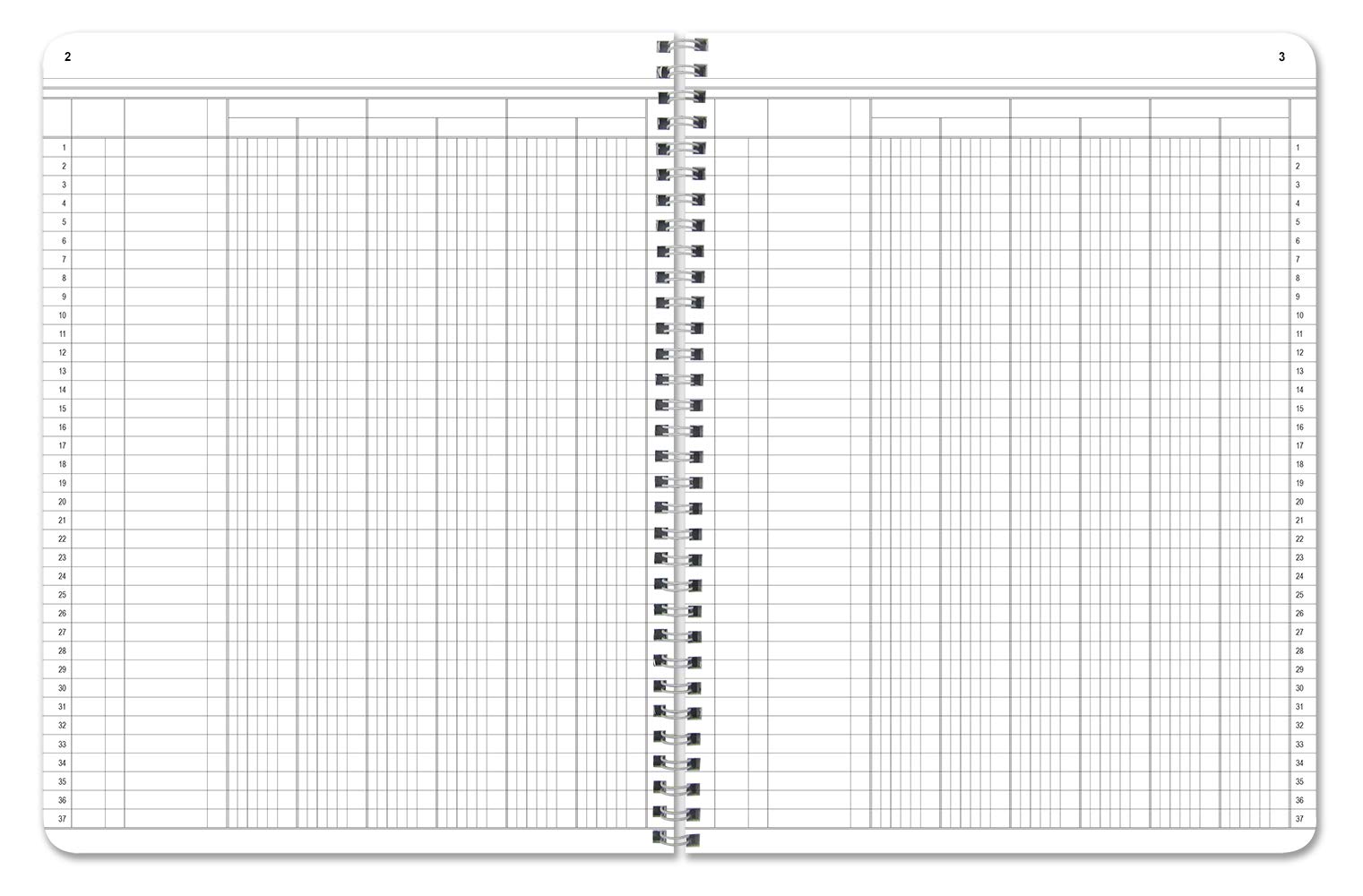 2

1
2
3
4
5
6
7
8
9
10
11
12
13
14
15
16
17
18
19
20
21
22
23
24
25
26
27
28
29
30
31
32
33
34
35
36
37

3

1
2
3
4
5
6
7
8
9
10
11
12
13
14
15
16
17
18
19
20
21
22
23
24
25
26
27
28
29
30
31
32
33
34
35
36
37